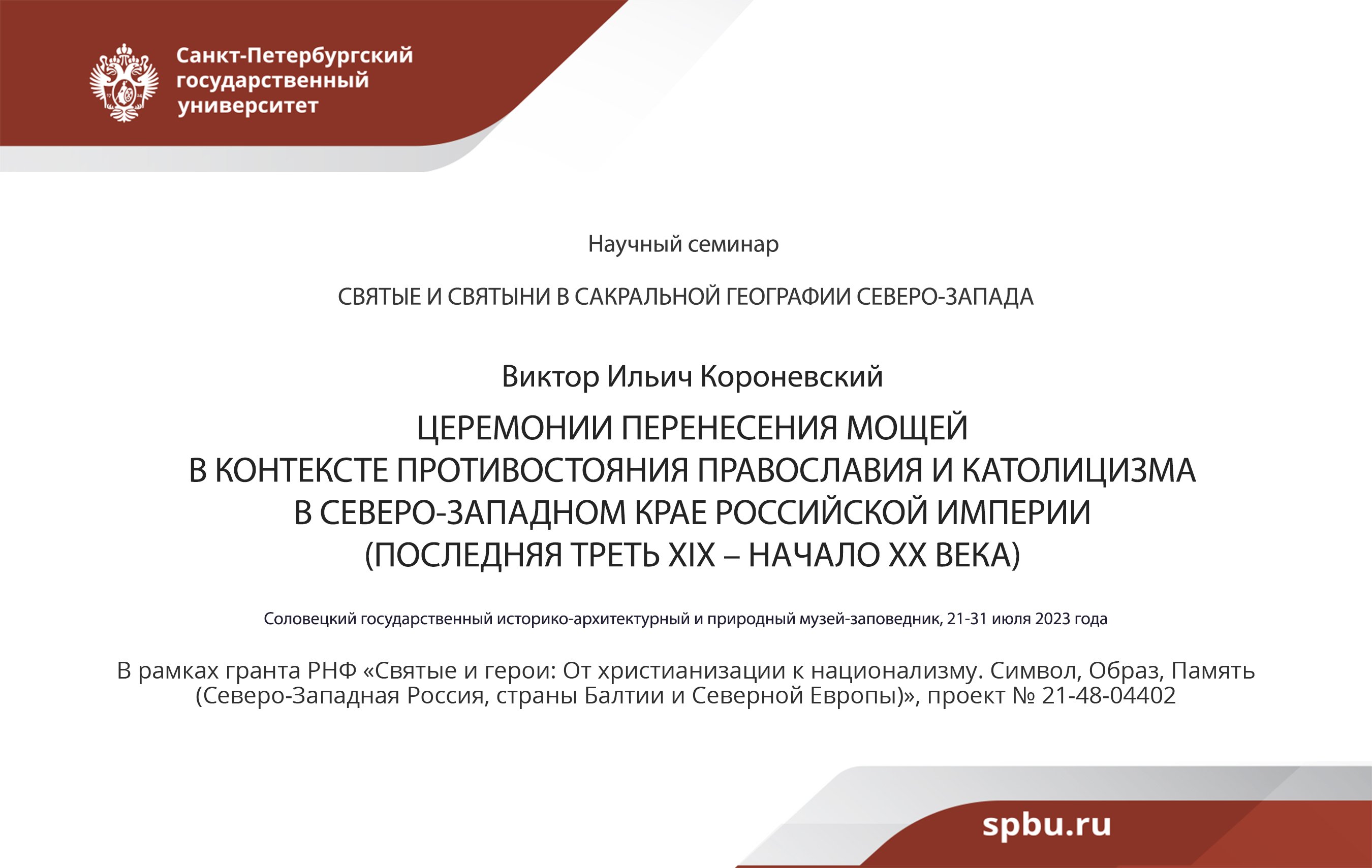 Санкт-Петербургский государственный университет

Научный семинар

СВЯТЫЕ И СВЯТЫНИ В САКРАЛЬНОЙ ГЕОГРАФИИ СЕВЕРО-ЗАПАДА

Виктор Ильич Короневский

ЦЕРЕМОНИИ ПЕРЕНЕСЕНИЯ МОЩЕЙ
В КОНТЕКСТЕ ПРОТИВОСТОЯНИЯ ПРАВОСЛАВИЯ И КАТОЛИЦИЗМА
В СЕВЕРО-ЗАПАДНОМ КРАЕ РОССИЙСКОЙ ИМПЕРИИ
(ПОСЛЕДНЯЯ ТРЕТЬ XIX – НАЧАЛО XX ВЕКА)

Соловецкий государственный историко-архитектурный и природный музей-заповедник, 21-31 июля 2023 года

В рамках гранта РНФ «Святые и герои: От христианизации к национализму. Символ, Образ, Память (Северо-Западная Россия, страны Балтии и Северной Европы)», проект № 21-48-04402

spbu.ru